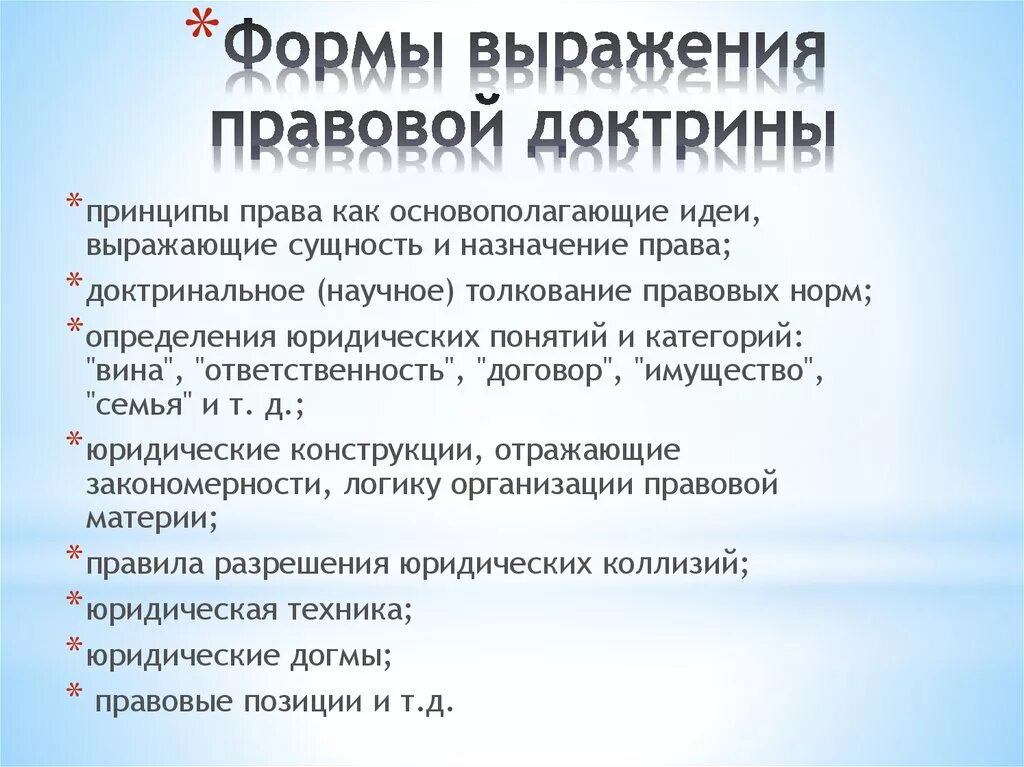 *Формы выражения правовой доктрины

*принципы права как основополагающие идеи, выражающие сущность и назначение права;
*доктринальное (научное) толкование правовых норм;
*определения юридических понятий и категорий: "вина", "ответственность", "договор", "имущество", "семья" и т. д.;
*юридические конструкции, отражающие закономерности, логику организации правовой материи;
*правила разрешения юридических коллизий;
*юридическая техника;
*юридические догмы;
* правовые позиции и т.д.